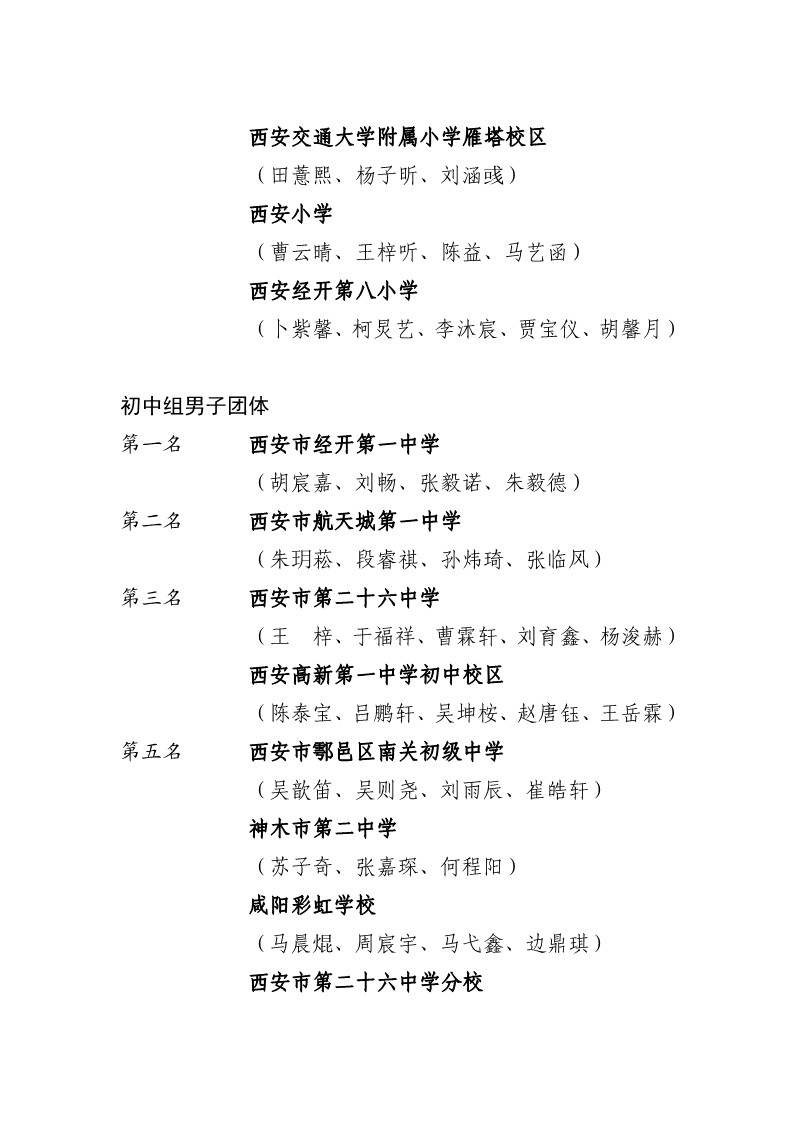 西安交通大学附属小学雁塔校区
（田薏熙、杨子昕、刘涵彧）
西安小学
（曹云晴、王梓听、陈益、马艺函）
西安经开第八小学
（卜紫馨、柯炅艺、李沐宸、贾宝仪、胡馨月）

初中组男子团体
第一名 西安市经开第一中学
（胡宸嘉、刘畅、张毅诺、朱毅德）
第二名 西安市航天城第一中学
（朱玥菘、段睿祺、孙炜琦、张临风）
第三名 西安市第二十六中学
（王 梓、于福祥、曹霖轩、刘育鑫、杨浚赫）
西安高新第一中学初中校区
（陈泰宝、吕鹏轩、吴坤桉、赵唐钰、王岳霖）
第五名 西安市鄠邑区南关初级中学
（吴歆笛、吴则尧、刘雨辰、崔皓轩）
神木市第二中学
（苏子奇、张嘉琛、何程阳）
咸阳彩虹学校
（马晨焜、周宸宇、马弋鑫、边鼎琪）
西安市第二十六中学分校